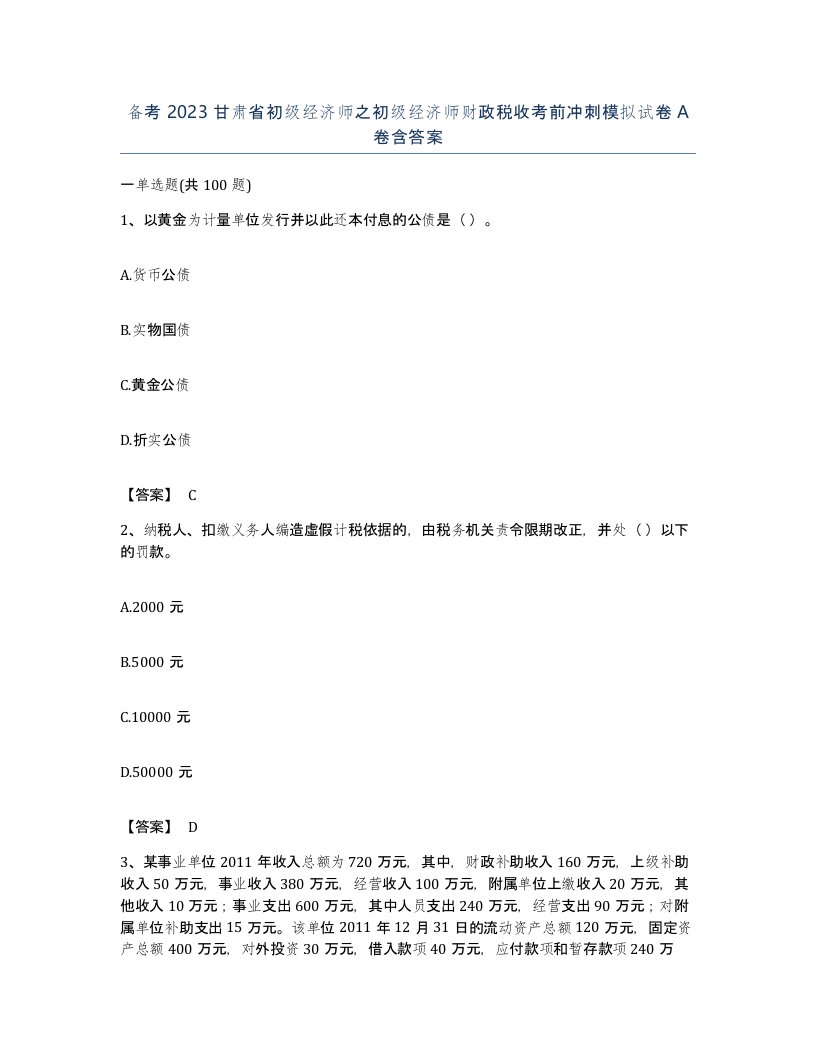 备考 2023 甘肃省初级经济师之初级经济师财政税收考前冲刺模拟试卷 A 卷含答案

一单选题(共 100 题)

1、以黄金为计量单位发行并以此还本付息的公债是（）。

A.货币公债

B.实物国债

C.黄金公债

D.折实公债

【答案】 C

2、纳税人、扣缴义务人编造虚假计税依据的，由税务机关责令限期改正，并处（）以下的罚款。

A.2000 元

B.5000 元

C.10000 元

D.50000 元

【答案】 D

3、某事业单位 2011 年收入总额为 720 万元，其中，财政补助收入 160 万元，上级补助收入 50 万元，事业收入 380 万元，经营收入 100 万元，附属单位上缴收入 20 万元，其他收入 10 万元；事业支出 600 万元，其中人员支出 240 万元，经营支出 90 万元；对附属单位补助支出 15 万元。该单位 2011 年 12 月 31 日的流动资产总额 120 万元，固定资产总额 400 万元，对外投资 30 万元，借入款项 40 万元，应付款项和暂存款项 240 万